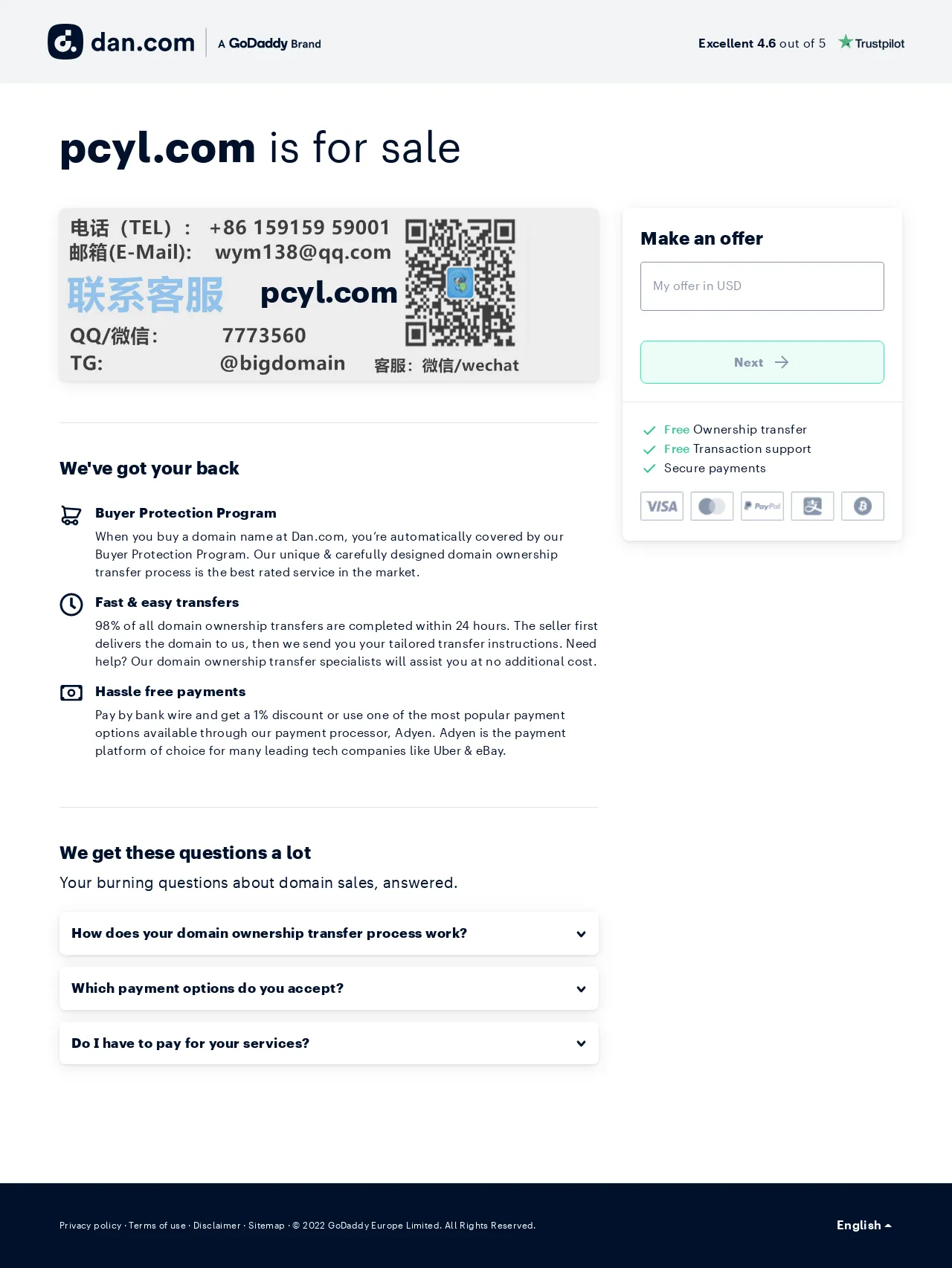 dan.com A GoDaddy Brand

Excellent 4.6 out of 5 Trustpilot

pcyl.com is for sale

电话（TEL）： +86 159159 59001
邮箱(E-Mail): wym138@qq.com
联系客服 pcyl.com
QQ/微信: 7773560
TG: @bigdomain 客服：微信/wechat

Make an offer

My offer in USD

Next

Free Ownership transfer
Free Transaction support
Secure payments

VISA PayPal

We've got your back

Buyer Protection Program
When you buy a domain name at Dan.com, you're automatically covered by our Buyer Protection Program. Our unique & carefully designed domain ownership transfer process is the best rated service in the market.

Fast & easy transfers
98% of all domain ownership transfers are completed within 24 hours. The seller first delivers the domain to us, then we send you your tailored transfer instructions. Need help? Our domain ownership transfer specialists will assist you at no additional cost.

Hassle free payments
Pay by bank wire and get a 1% discount or use one of the most popular payment options available through our payment processor, Adyen. Adyen is the payment platform of choice for many leading tech companies like Uber & eBay.

We get these questions a lot
Your burning questions about domain sales, answered.

How does your domain ownership transfer process work?

Which payment options do you accept?

Do I have to pay for your services?

Privacy policy · Terms of use · Disclaimer · Sitemap · © 2022 GoDaddy Europe Limited. All Rights Reserved.

English